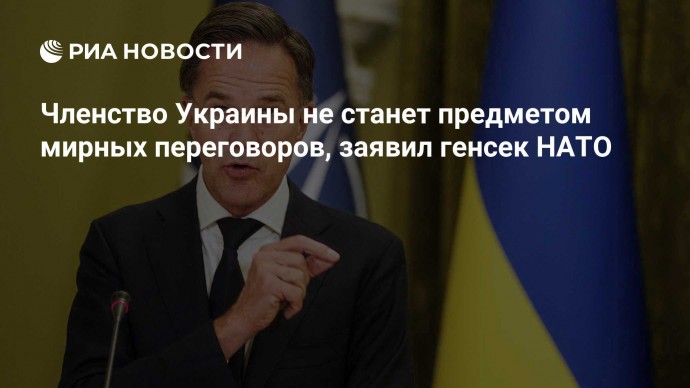 РИА НОВОСТИ

Членство Украины не станет предметом мирных переговоров, заявил генсек НАТО